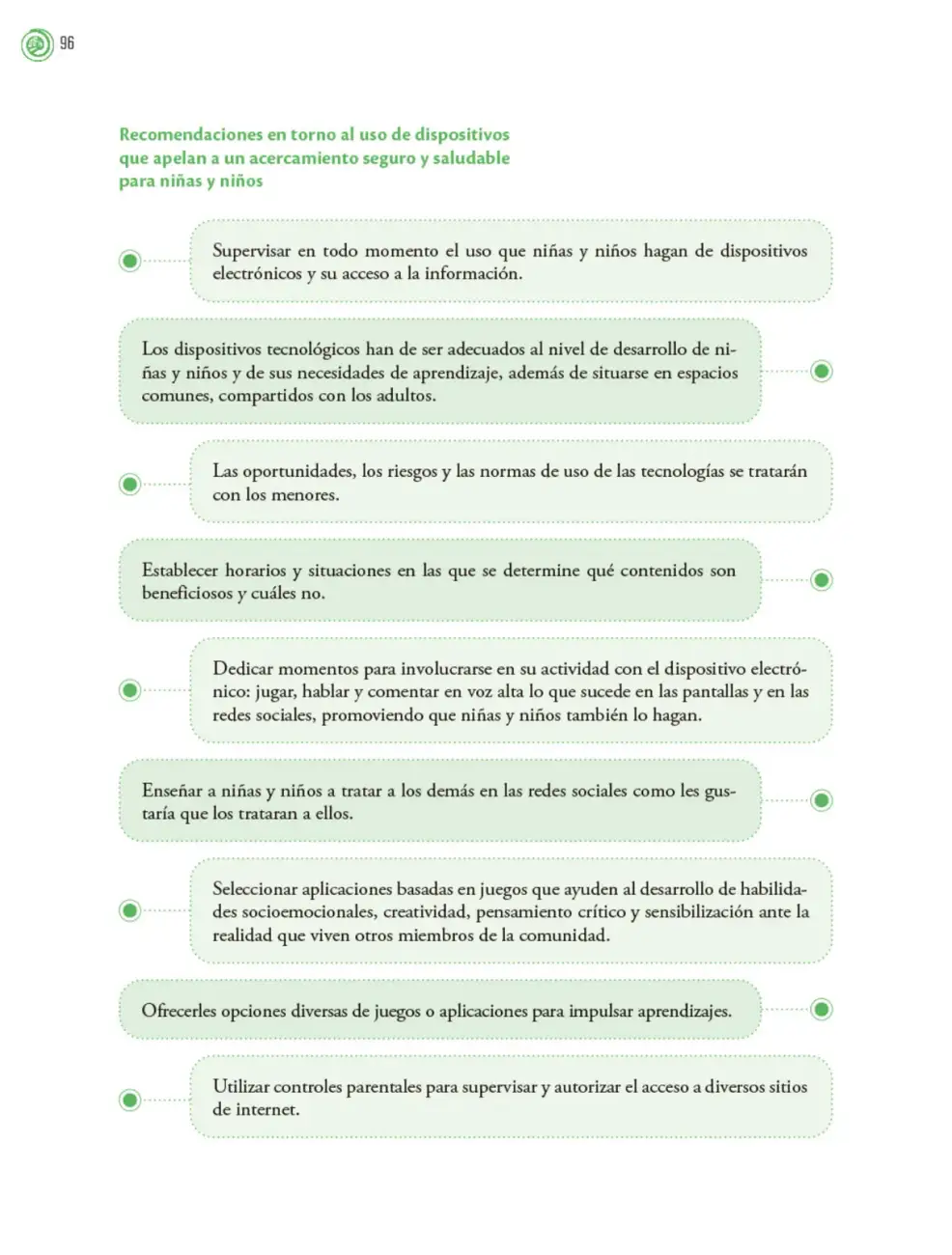 96

Recomendaciones en torno al uso de dispositivos que apelan a un acercamiento seguro y saludable para niñas y niños

Supervisar en todo momento el uso que niñas y niños hagan de dispositivos electrónicos y su acceso a la información.

Los dispositivos tecnológicos han de ser adecuados al nivel de desarrollo de niñas y niños y de sus necesidades de aprendizaje, además de situarse en espacios comunes, compartidos con los adultos.

Las oportunidades, los riesgos y las normas de uso de las tecnologías se tratarán con los menores.

Establecer horarios y situaciones en las que se determine qué contenidos son beneficiosos y cuáles no.

Dedicar momentos para involucrarse en su actividad con el dispositivo electrónico: jugar, hablar y comentar en voz alta lo que sucede en las pantallas y en las redes sociales, promoviendo que niñas y niños también lo hagan.

Enseñar a niñas y niños a tratar a los demás en las redes sociales como les gustaría que los trataran a ellos.

Seleccionar aplicaciones basadas en juegos que ayuden al desarrollo de habilidades socioemocionales, creatividad, pensamiento crítico y sensibilización ante la realidad que viven otros miembros de la comunidad.

Ofrecerles opciones diversas de juegos o aplicaciones para impulsar aprendizajes.

Utilizar controles parentales para supervisar y autorizar el acceso a diversos sitios de internet.